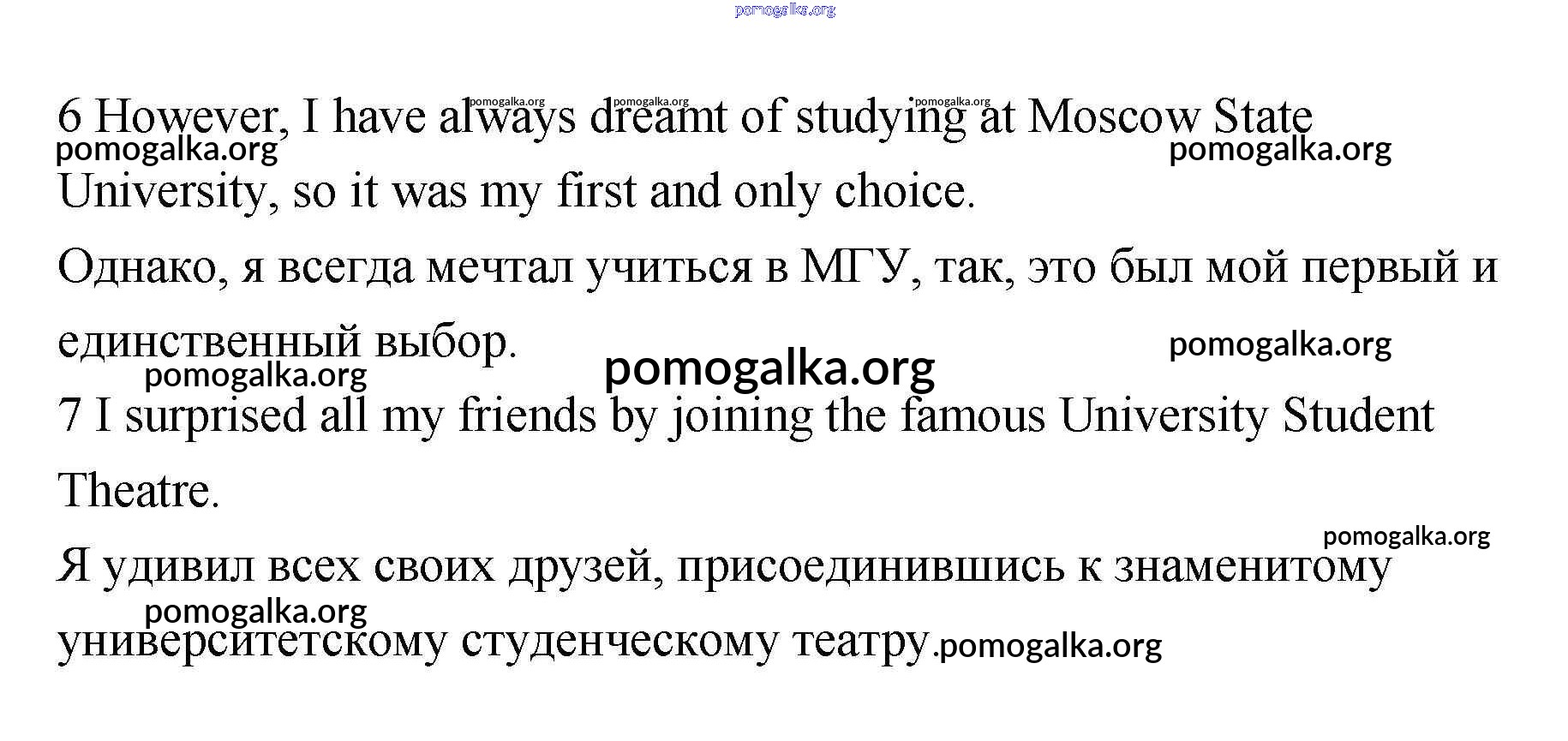 6 However, I have always dreamt of studying at Moscow State University, so it was my first and only choice.

Однако, я всегда мечтал учиться в МГУ, так, это был мой первый и единственный выбор.

7 I surprised all my friends by joining the famous University Student Theatre.

Я удивил всех своих друзей, присоединившись к знаменитому университетскому студенческому театру.

pomogalka.org